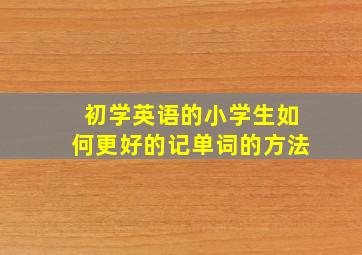 初学英语的小学生如何更好的记单词的方法